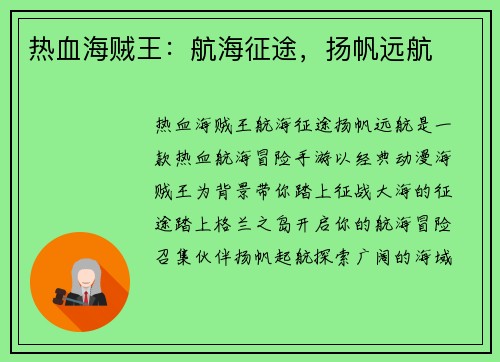 热血海贼王：航海征途，扬帆远航

热血海贼王航海征途扬帆远航是一款热血航海冒险手游以经典动漫海贼王为背景带你踏上征战大海的征途踏上格兰之岛开启你的航海冒险召集伙伴扬帆起航探索广阔的海域